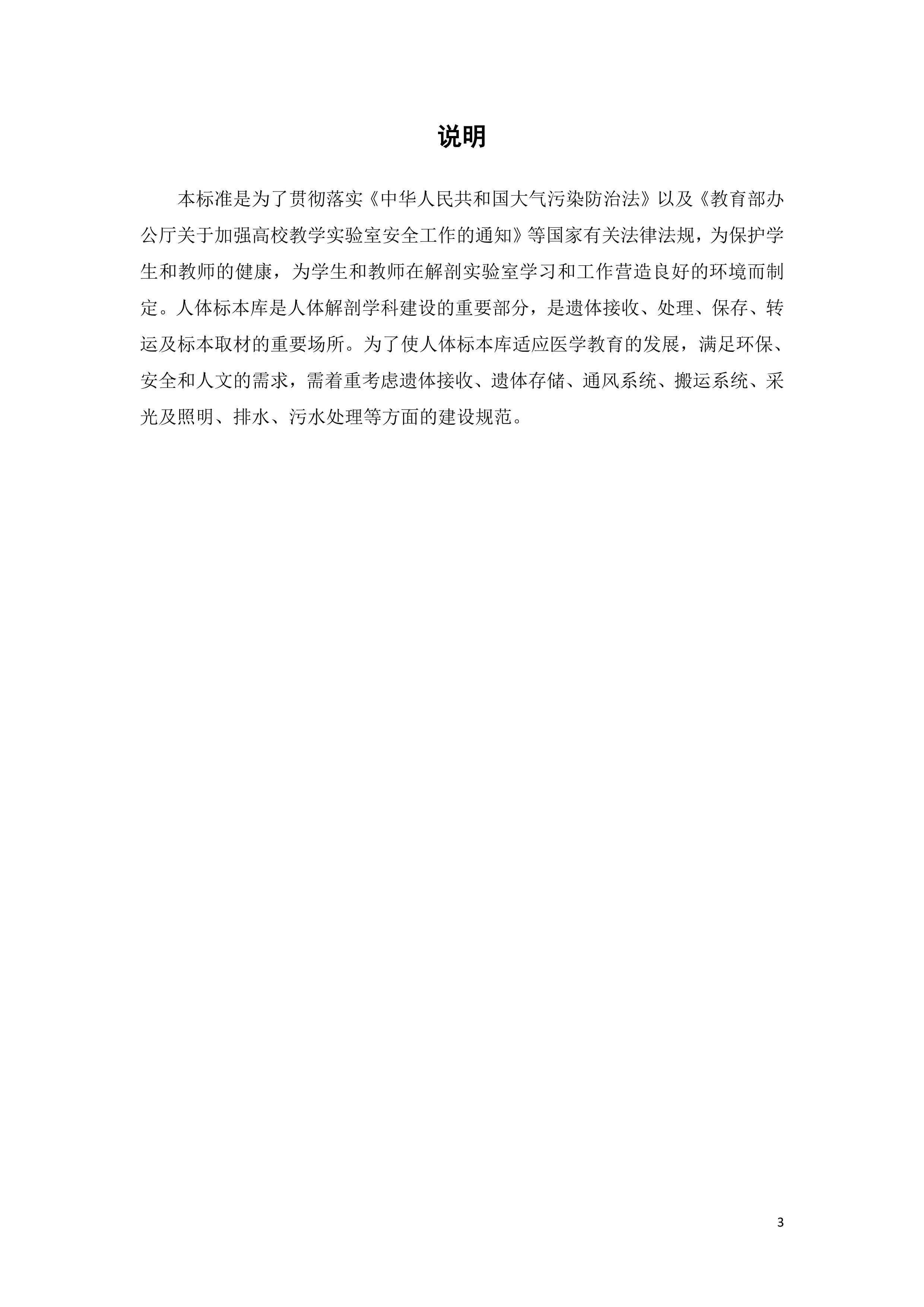 说明

本标准是为了贯彻落实《中华人民共和国大气污染防治法》以及《教育部办公厅关于加强高校教学实验室安全工作的通知》等国家有关法律法规，为保护学生和教师的健康，为学生和教师在解剖实验室学习和工作营造良好的环境而制定。人体标本库是人体解剖学科建设的重要部分，是遗体接收、处理、保存、转运及标本取材的重要场所。为了使人体标本库适应医学教育的发展，满足环保、安全和人文的需求，需着重考虑遗体接收、遗体存储、通风系统、搬运系统、采光及照明、排水、污水处理等方面的建设规范。

3